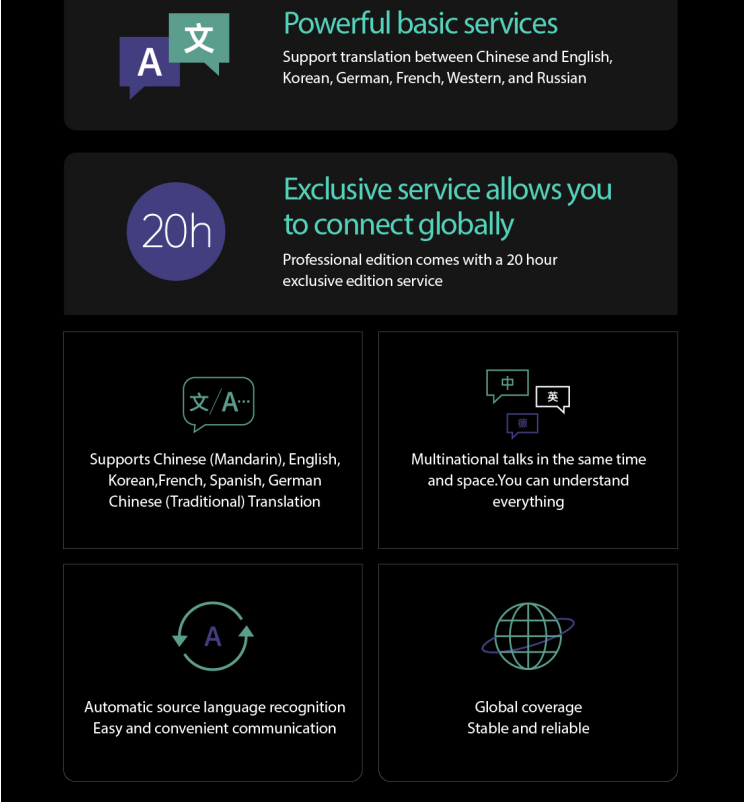 A 文

Powerful basic services

Support translation between Chinese and English, Korean, German, French, Western, and Russian

20h

Exclusive service allows you to connect globally

Professional edition comes with a 20 hour exclusive edition service

文/A...

Supports Chinese (Mandarin), English, Korean,French, Spanish, German Chinese (Traditional) Translation

中 英 德

Multinational talks in the same time and space.You can understand everything

A

Automatic source language recognition Easy and convenient communication

Global coverage Stable and reliable